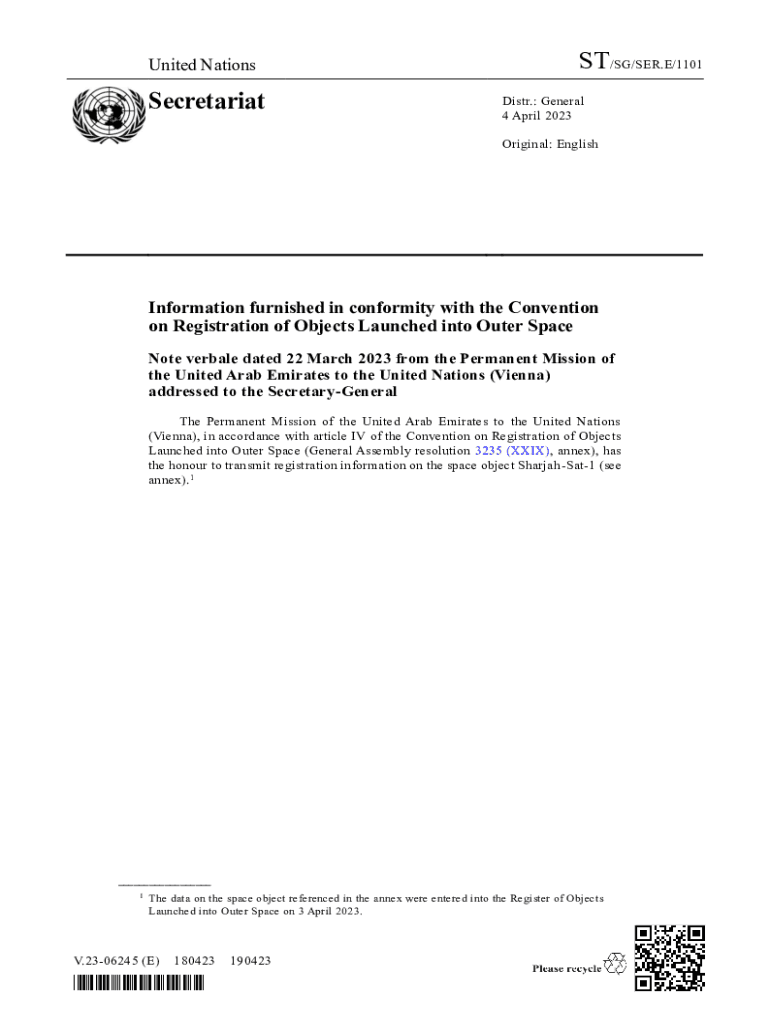 United Nations

ST/SG/SER.E/1101

Secretariat

Distr.: General
4 April 2023

Original: English

Information furnished in conformity with the Convention on Registration of Objects Launched into Outer Space

Note verbale dated 22 March 2023 from the Permanent Mission of the United Arab Emirates to the United Nations (Vienna) addressed to the Secretary-General

The Permanent Mission of the United Arab Emirates to the United Nations (Vienna), in accordance with article IV of the Convention on Registration of Objects Launched into Outer Space (General Assembly resolution 3235 (XXIX), annex), has the honour to transmit registration information on the space object Sharjah-Sat-1 (see annex).$^1$

$^1$ The data on the space object referenced in the annex were entered into the Register of Objects Launched into Outer Space on 3 April 2023.

V.23-06245 (E) 180423 190423

Please recycle